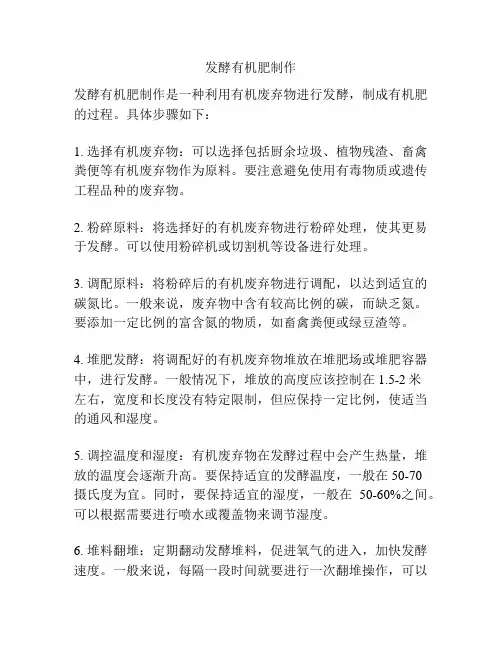 发酵有机肥制作

发酵有机肥制作是一种利用有机废弃物进行发酵，制成有机肥的过程。具体步骤如下：

1. 选择有机废弃物：可以选择包括厨余垃圾、植物残渣、畜禽粪便等有机废弃物作为原料。要注意避免使用有毒物质或遗传工程品种的废弃物。

2. 粉碎原料：将选择好的有机废弃物进行粉碎处理，使其更易于发酵。可以使用粉碎机或切割机等设备进行处理。

3. 调配原料：将粉碎后的有机废弃物进行调配，以达到适宜的碳氮比。一般来说，废弃物中含有较高比例的碳，而缺乏氮。要添加一定比例的富含氮的物质，如畜禽粪便或绿豆渣等。

4. 堆肥发酵：将调配好的有机废弃物堆放在堆肥场或堆肥容器中，进行发酵。一般情况下，堆放的高度应该控制在 1.5-2 米左右，宽度和长度没有特定限制，但应保持一定比例，使适当的通风和湿度。

5. 调控温度和湿度：有机废弃物在发酵过程中会产生热量，堆放的温度会逐渐升高。要保持适宜的发酵温度，一般在 50-70 摄氏度为宜。同时，要保持适宜的湿度，一般在 50-60%之间。可以根据需要进行喷水或覆盖物来调节湿度。

6. 堆料翻堆：定期翻动发酵堆料，促进氧气的进入，加快发酵速度。一般来说，每隔一段时间就要进行一次翻堆操作，可以